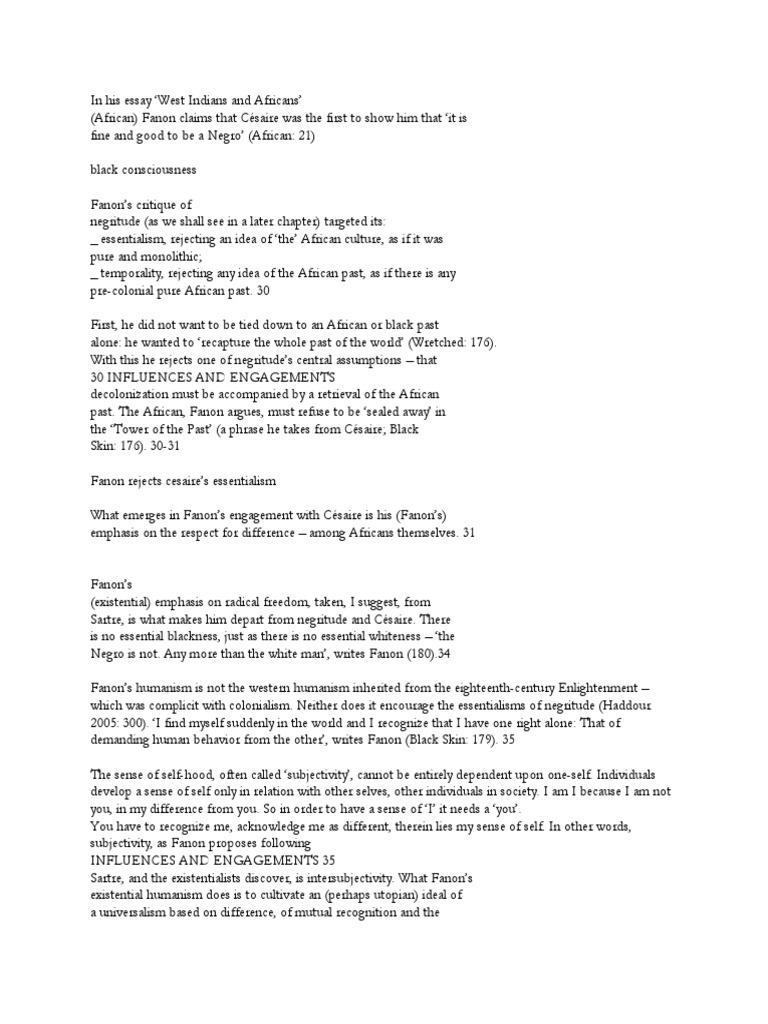 In his essay 'West Indians and Africans' (African) Fanon claims that Césaire was the first to show him that 'it is fine and good to be a Negro' (African: 21)

black consciousness

Fanon's critique of negritude (as we shall see in a later chapter) targeted its:
_ essentialism, rejecting an idea of 'the' African culture, as if it was pure and monolithic;
_ temporality, rejecting any idea of the African past, as if there is any pre-colonial pure African past. 30

First, he did not want to be tied down to an African or black past alone: he wanted to 'recapture the whole past of the world' (Wretched: 176). With this he rejects one of negritude's central assumptions – that
30 INFLUENCES AND ENGAGEMENTS
decolonization must be accompanied by a retrieval of the African past. The African, Fanon argues, must refuse to be 'sealed away' in the 'Tower of the Past' (a phrase he takes from Césaire; Black Skin: 176). 30-31

Fanon rejects cesaire's essentialism

What emerges in Fanon's engagement with Césaire is his (Fanon's) emphasis on the respect for difference – among Africans themselves. 31

Fanon's (existential) emphasis on radical freedom, taken, I suggest, from Sartre, is what makes him depart from negritude and Césaire. There is no essential blackness, just as there is no essential whiteness – 'the Negro is not. Any more than the white man', writes Fanon (180).34

Fanon's humanism is not the western humanism inherited from the eighteenth-century Enlightenment – which was complicit with colonialism. Neither does it encourage the essentialisms of negritude (Haddour 2005: 300). 'I find myself suddenly in the world and I recognize that I have one right alone: That of demanding human behavior from the other', writes Fanon (Black Skin: 179). 35

The sense of self-hood, often called 'subjectivity', cannot be entirely dependent upon one-self. Individuals develop a sense of self only in relation with other selves, other individuals in society. I am I because I am not you, in my difference from you. So in order to have a sense of 'I' it needs a 'you'.
You have to recognize me, acknowledge me as different, therein lies my sense of self. In other words, subjectivity, as Fanon proposes following
INFLUENCES AND ENGAGEMENTS 35
Sartre, and the existentialists discover, is intersubjectivity. What Fanon's existential humanism does is to cultivate an (perhaps utopian) ideal of a universalism based on difference, of mutual recognition and the